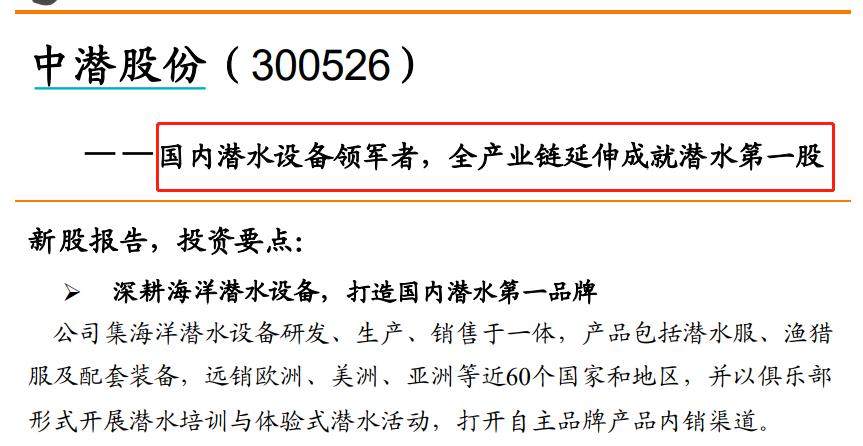 中潜股份（300526）

——国内潜水设备领军者，全产业链延伸成就潜水第一股

新股报告，投资要点：

➢ 深耕海洋潜水设备，打造国内潜水第一品牌

公司集海洋潜水设备研发、生产、销售于一体，产品包括潜水服、渔猎服及配套装备，远销欧洲、美洲、亚洲等近60个国家和地区，并以俱乐部形式开展潜水培训与体验式潜水活动，打开自主品牌产品内销渠道。